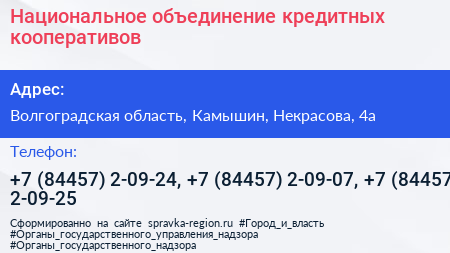 Национальное объединение кредитных кооперативов

Адрес:

Волгоградская область, Камышин, Некрасова, 4а

Телефон:

+7 (84457) 2-09-24, +7 (84457) 2-09-07, +7 (84457 2-09-25

Сформированно на сайте spravka-region.ru #Город_и_власть #Органы_государственного_управления_надзора #Органы_государственного_надзора